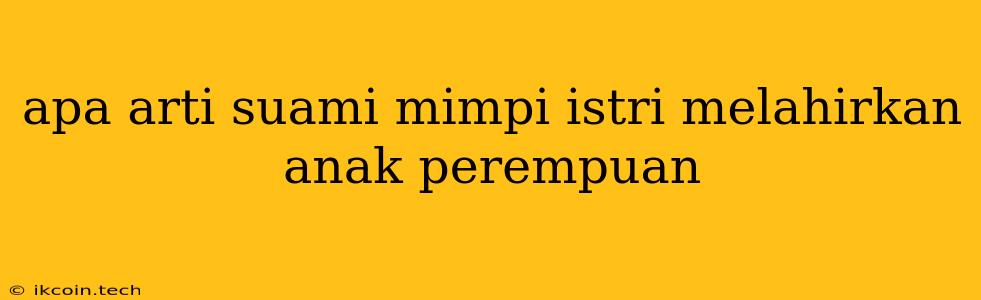 apa arti suami mimpi istri melahirkan anak perempuan

© ikcoin.tech